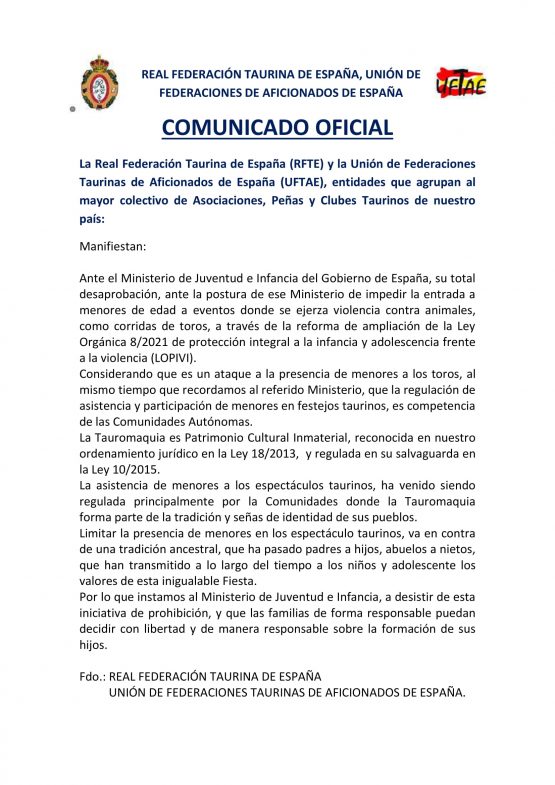 REAL FEDERACIÓN TAURINA DE ESPAÑA, UNIÓN DE FEDERACIONES DE AFICIONADOS DE ESPAÑA

UFTAE

COMUNICADO OFICIAL

La Real Federación Taurina de España (RFTE) y la Unión de Federaciones Taurinas de Aficionados de España (UFTAE), entidades que agrupan al mayor colectivo de Asociaciones, Peñas y Clubes Taurinos de nuestro país:

Manifiestan:

Ante el Ministerio de Juventud e Infancia del Gobierno de España, su total desaprobación, ante la postura de ese Ministerio de impedir la entrada a menores de edad a eventos donde se ejerza violencia contra animales, como corridas de toros, a través de la reforma de ampliación de la Ley Orgánica 8/2021 de protección integral a la infancia y adolescencia frente a la violencia (LOPIVI).
Considerando que es un ataque a la presencia de menores a los toros, al mismo tiempo que recordamos al referido Ministerio, que la regulación de asistencia y participación de menores en festejos taurinos, es competencia de las Comunidades Autónomas.
La Tauromaquia es Patrimonio Cultural Inmaterial, reconocida en nuestro ordenamiento jurídico en la Ley 18/2013, y regulada en su salvaguarda en la Ley 10/2015.
La asistencia de menores a los espectáculos taurinos, ha venido siendo regulada principalmente por la Comunidades donde la Tauromaquia forma parte de la tradición y señas de identidad de sus pueblos.
Limitar la presencia de menores en los espectáculo taurinos, va en contra de una tradición ancestral, que ha pasado padres a hijos, abuelos a nietos, que han transmitido a lo largo del tiempo a los niños y adolescente los valores de esta inigualable Fiesta.
Por lo que instamos al Ministerio de Juventud e Infancia, a desistir de esta iniciativa de prohibición, y que las familias de forma responsable puedan decidir con libertad y de manera responsable sobre la formación de sus hijos.

Fdo.: REAL FEDERACIÓN TAURINA DE ESPAÑA
UNIÓN DE FEDERACIONES TAURINAS DE AFICIONADOS DE ESPAÑA.